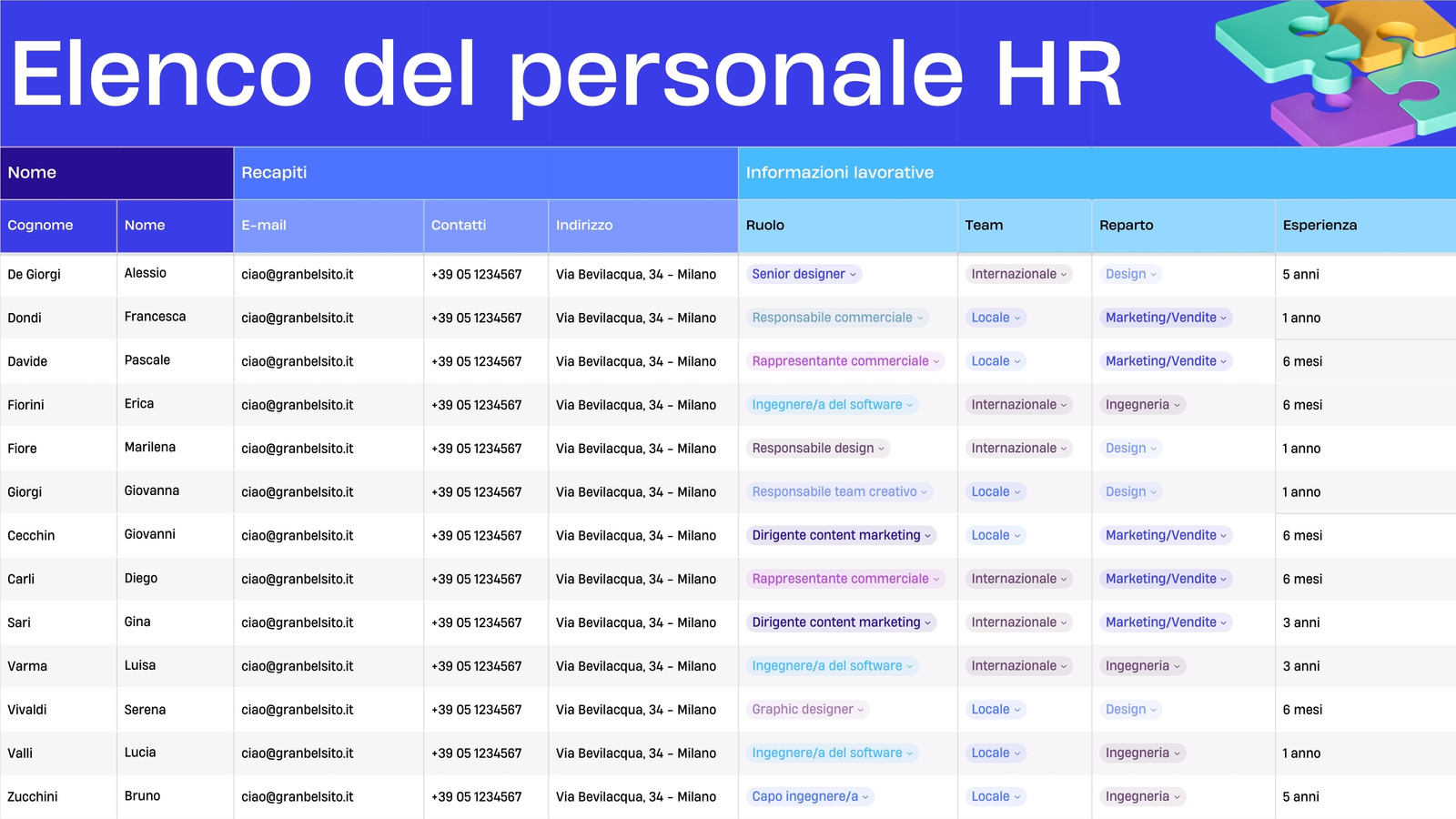 Elenco del personale HR

| Nome | | Recapiti | | | Informazioni lavorative | | | |
|---|---|---|---|---|---|---|---|---|
| Cognome | Nome | E-mail | Contatti | Indirizzo | Ruolo | Team | Reparto | Esperienza |
| De Giorgi | Alessio | ciao@granbelsito.it | +39 05 1234567 | Via Bevilacqua, 34 - Milano | Senior designer | Internazionale | Design | 5 anni |
| Dondi | Francesca | ciao@granbelsito.it | +39 05 1234567 | Via Bevilacqua, 34 - Milano | Responsabile commerciale | Locale | Marketing/Vendite | 1 anno |
| Davide | Pascale | ciao@granbelsito.it | +39 05 1234567 | Via Bevilacqua, 34 - Milano | Rappresentante commerciale | Locale | Marketing/Vendite | 6 mesi |
| Fiorini | Erica | ciao@granbelsito.it | +39 05 1234567 | Via Bevilacqua, 34 - Milano | Ingegnere/a del software | Internazionale | Ingegneria | 6 mesi |
| Fiore | Marilena | ciao@granbelsito.it | +39 05 1234567 | Via Bevilacqua, 34 - Milano | Responsabile design | Internazionale | Design | 1 anno |
| Giorgi | Giovanna | ciao@granbelsito.it | +39 05 1234567 | Via Bevilacqua, 34 - Milano | Responsabile team creativo | Locale | Design | 1 anno |
| Cecchin | Giovanni | ciao@granbelsito.it | +39 05 1234567 | Via Bevilacqua, 34 - Milano | Dirigente content marketing | Locale | Marketing/Vendite | 6 mesi |
| Carli | Diego | ciao@granbelsito.it | +39 05 1234567 | Via Bevilacqua, 34 - Milano | Rappresentante commerciale | Internazionale | Marketing/Vendite | 6 mesi |
| Sari | Gina | ciao@granbelsito.it | +39 05 1234567 | Via Bevilacqua, 34 - Milano | Dirigente content marketing | Internazionale | Marketing/Vendite | 3 anni |
| Varma | Luisa | ciao@granbelsito.it | +39 05 1234567 | Via Bevilacqua, 34 - Milano | Ingegnere/a del software | Internazionale | Ingegneria | 3 anni |
| Vivaldi | Serena | ciao@granbelsito.it | +39 05 1234567 | Via Bevilacqua, 34 - Milano | Graphic designer | Locale | Design | 6 mesi |
| Valli | Lucia | ciao@granbelsito.it | +39 05 1234567 | Via Bevilacqua, 34 - Milano | Ingegnere/a del software | Locale | Ingegneria | 1 anno |
| Zucchini | Bruno | ciao@granbelsito.it | +39 05 1234567 | Via Bevilacqua, 34 - Milano | Capo ingegnere/a | Locale | Ingegneria | 5 anni |